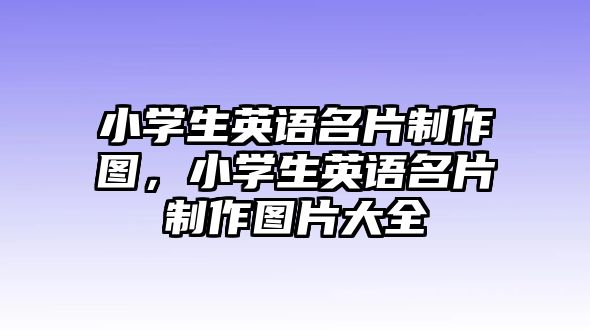 小学生英语名片制作图，小学生英语名片制作图片大全